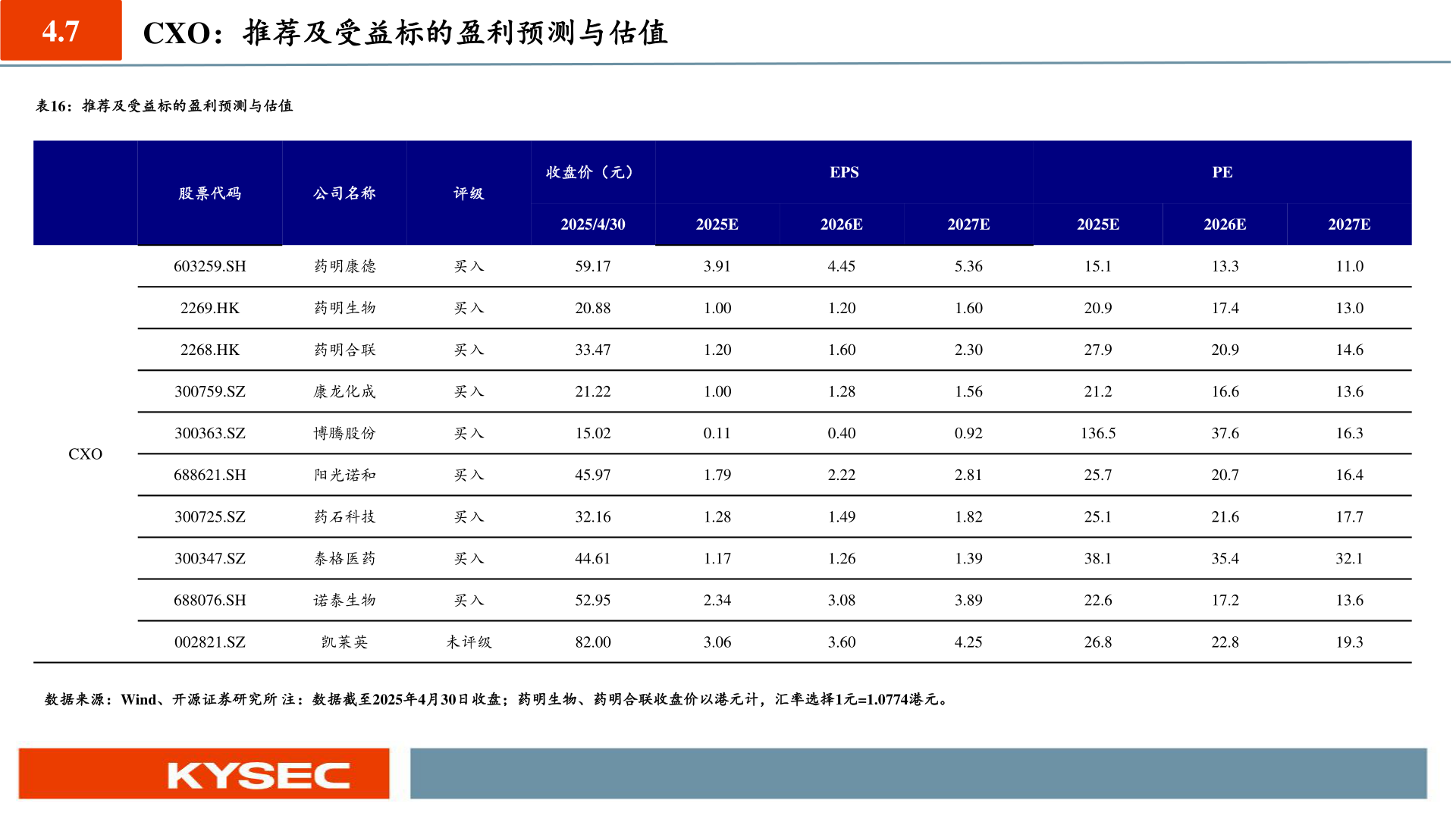 4.7 CXO：推荐及受益标的盈利预测与估值

表16：推荐及受益标的盈利预测与估值

| | 股票代码 | 公司名称 | 评级 | 收盘价（元） 2025/4/30 | EPS 2025E | EPS 2026E | EPS 2027E | PE 2025E | PE 2026E | PE 2027E |
|---|---|---|---|---|---|---|---|---|---|---|
| CXO | 603259.SH | 药明康德 | 买入 | 59.17 | 3.91 | 4.45 | 5.36 | 15.1 | 13.3 | 11.0 |
| | 2269.HK | 药明生物 | 买入 | 20.88 | 1.00 | 1.20 | 1.60 | 20.9 | 17.4 | 13.0 |
| | 2268.HK | 药明合联 | 买入 | 33.47 | 1.20 | 1.60 | 2.30 | 27.9 | 20.9 | 14.6 |
| | 300759.SZ | 康龙化成 | 买入 | 21.22 | 1.00 | 1.28 | 1.56 | 21.2 | 16.6 | 13.6 |
| | 300363.SZ | 博腾股份 | 买入 | 15.02 | 0.11 | 0.40 | 0.92 | 136.5 | 37.6 | 16.3 |
| | 688621.SH | 阳光诺和 | 买入 | 45.97 | 1.79 | 2.22 | 2.81 | 25.7 | 20.7 | 16.4 |
| | 300725.SZ | 药石科技 | 买入 | 32.16 | 1.28 | 1.49 | 1.82 | 25.1 | 21.6 | 17.7 |
| | 300347.SZ | 泰格医药 | 买入 | 44.61 | 1.17 | 1.26 | 1.39 | 38.1 | 35.4 | 32.1 |
| | 688076.SH | 诺泰生物 | 买入 | 52.95 | 2.34 | 3.08 | 3.89 | 22.6 | 17.2 | 13.6 |
| | 002821.SZ | 凯莱英 | 未评级 | 82.00 | 3.06 | 3.60 | 4.25 | 26.8 | 22.8 | 19.3 |

数据来源：Wind、开源证券研究所 注：数据截至2025年4月30日收盘；药明生物、药明合联收盘价以港元计，汇率选择1元=1.0774港元。

KYSEC